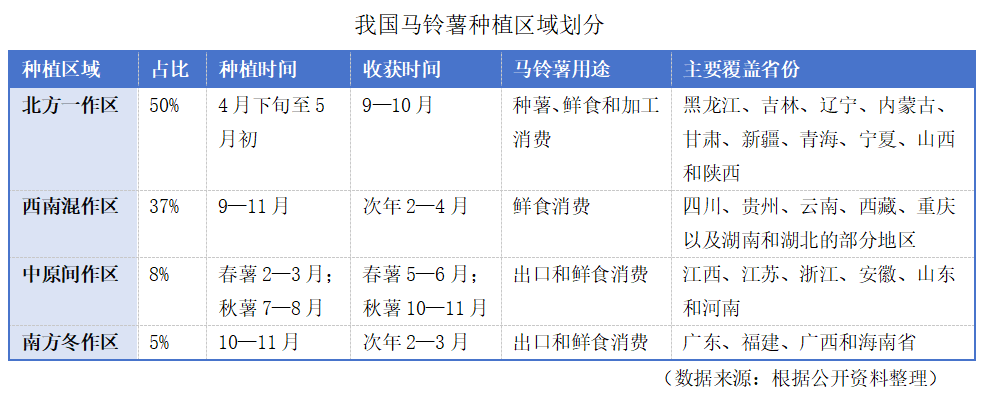 我国马铃薯种植区域划分

| 种植区域 | 占比 | 种植时间 | 收获时间 | 马铃薯用途 | 主要覆盖省份 |
|---|---|---|---|---|---|
| 北方一作区 | 50% | 4月下旬至5月初 | 9—10月 | 种薯、鲜食和加工消费 | 黑龙江、吉林、辽宁、内蒙古、甘肃、新疆、青海、宁夏、山西和陕西 |
| 西南混作区 | 37% | 9—11月 | 次年2—4月 | 鲜食消费 | 四川、贵州、云南、西藏、重庆以及湖南和湖北的部分地区 |
| 中原间作区 | 8% | 春薯2—3月；秋薯7—8月 | 春薯5—6月；秋薯10—11月 | 出口和鲜食消费 | 江西、江苏、浙江、安徽、山东和河南 |
| 南方冬作区 | 5% | 10—11月 | 次年2—3月 | 出口和鲜食消费 | 广东、福建、广西和海南省 |

（数据来源：根据公开资料整理）